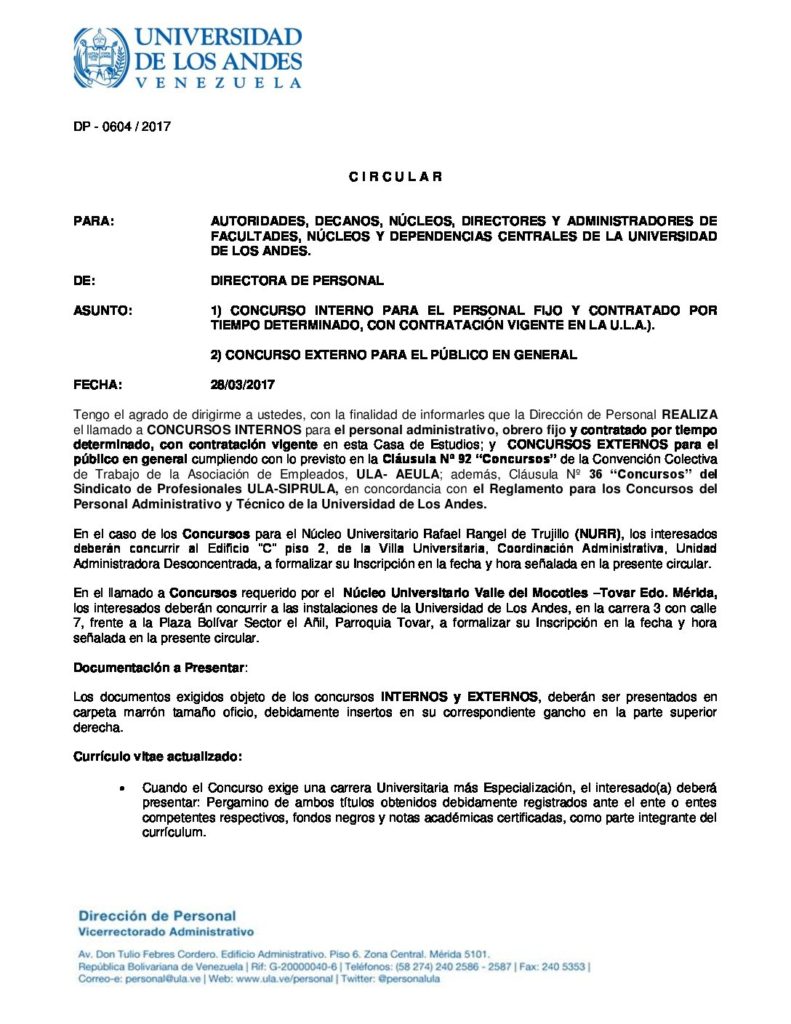 UNIVERSIDAD DE LOS ANDES
VENEZUELA

DP - 0604 / 2017

CIRCULAR

PARA: AUTORIDADES, DECANOS, NÚCLEOS, DIRECTORES Y ADMINISTRADORES DE FACULTADES, NÚCLEOS Y DEPENDENCIAS CENTRALES DE LA UNIVERSIDAD DE LOS ANDES.

DE: DIRECTORA DE PERSONAL

ASUNTO: 1) CONCURSO INTERNO PARA EL PERSONAL FIJO Y CONTRATADO POR TIEMPO DETERMINADO, CON CONTRATACIÓN VIGENTE EN LA U.L.A.).

2) CONCURSO EXTERNO PARA EL PÚBLICO EN GENERAL

FECHA: 28/03/2017

Tengo el agrado de dirigirme a ustedes, con la finalidad de informarles que la Dirección de Personal REALIZA el llamado a CONCURSOS INTERNOS para el personal administrativo, obrero fijo y contratado por tiempo determinado, con contratación vigente en esta Casa de Estudios; y CONCURSOS EXTERNOS para el público en general cumpliendo con lo previsto en la Cláusula Nº 92 "Concursos" de la Convención Colectiva de Trabajo de la Asociación de Empleados, ULA- AEULA; además, Cláusula Nº 36 "Concursos" del Sindicato de Profesionales ULA-SIPRULA, en concordancia con el Reglamento para los Concursos del Personal Administrativo y Técnico de la Universidad de Los Andes.

En el caso de los Concursos para el Núcleo Universitario Rafael Rangel de Trujillo (NURR), los interesados deberán concurrir al Edificio "C" piso 2, de la Villa Universitaria, Coordinación Administrativa, Unidad Administradora Desconcentrada, a formalizar su Inscripción en la fecha y hora señalada en la presente circular.

En el llamado a Concursos requerido por el Núcleo Universitario Valle del Mocotíes –Tovar Edo. Mérida, los interesados deberán concurrir a las instalaciones de la Universidad de Los Andes, en la carrera 3 con calle 7, frente a la Plaza Bolívar Sector el Añil, Parroquia Tovar, a formalizar su Inscripción en la fecha y hora señalada en la presente circular.

Documentación a Presentar:

Los documentos exigidos objeto de los concursos INTERNOS y EXTERNOS, deberán ser presentados en carpeta marrón tamaño oficio, debidamente insertos en su correspondiente gancho en la parte superior derecha.

Currículo vitae actualizado:

• Cuando el Concurso exige una carrera Universitaria más Especialización, el interesado(a) deberá presentar: Pergamino de ambos títulos obtenidos debidamente registrados ante el ente o entes competentes respectivos, fondos negros y notas académicas certificadas, como parte integrante del currículum.

Dirección de Personal
Vicerrectorado Administrativo

Av. Don Tulio Febres Cordero. Edificio Administrativo. Piso 6. Zona Central. Mérida 5101.
República Bolivariana de Venezuela | Rif: G-20000040-6 | Teléfonos: (58 274) 240 2586 - 2587 | Fax: 240 5353 |
Correo-e: personal@ula.ve | Web: www.ula.ve/personal | Twitter: @personalula